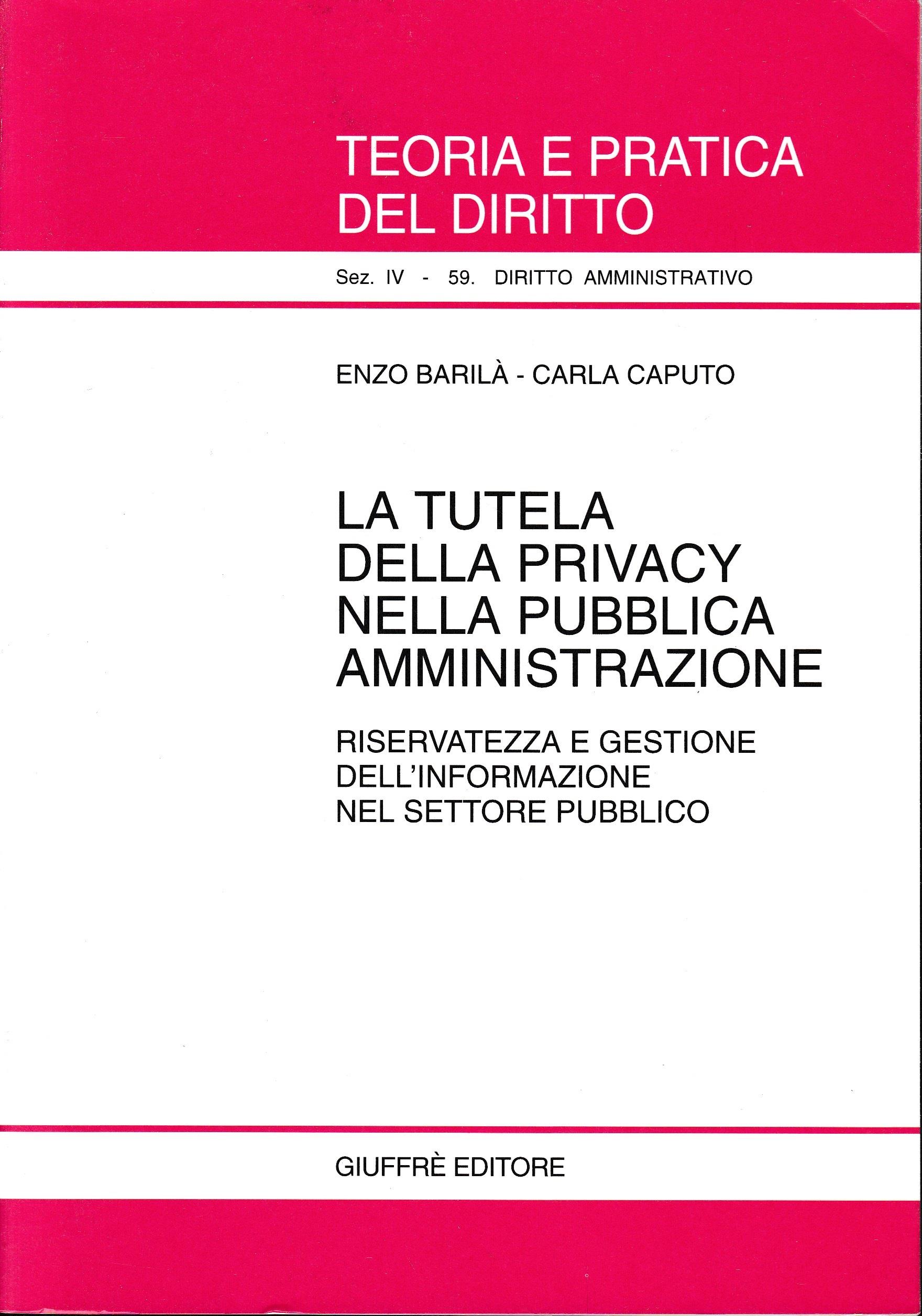 TEORIA E PRATICA
DEL DIRITTO

Sez. IV - 59. DIRITTO AMMINISTRATIVO

ENZO BARILÀ - CARLA CAPUTO

LA TUTELA
DELLA PRIVACY
NELLA PUBBLICA
AMMINISTRAZIONE

RISERVATEZZA E GESTIONE
DELL'INFORMAZIONE
NEL SETTORE PUBBLICO

GIUFFRÈ EDITORE